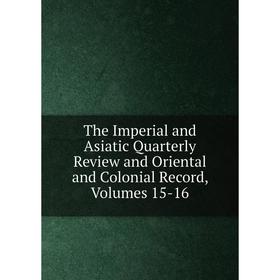 The Imperial and Asiatic Quarterly Review and Oriental and Colonial Record, Volumes 15-16